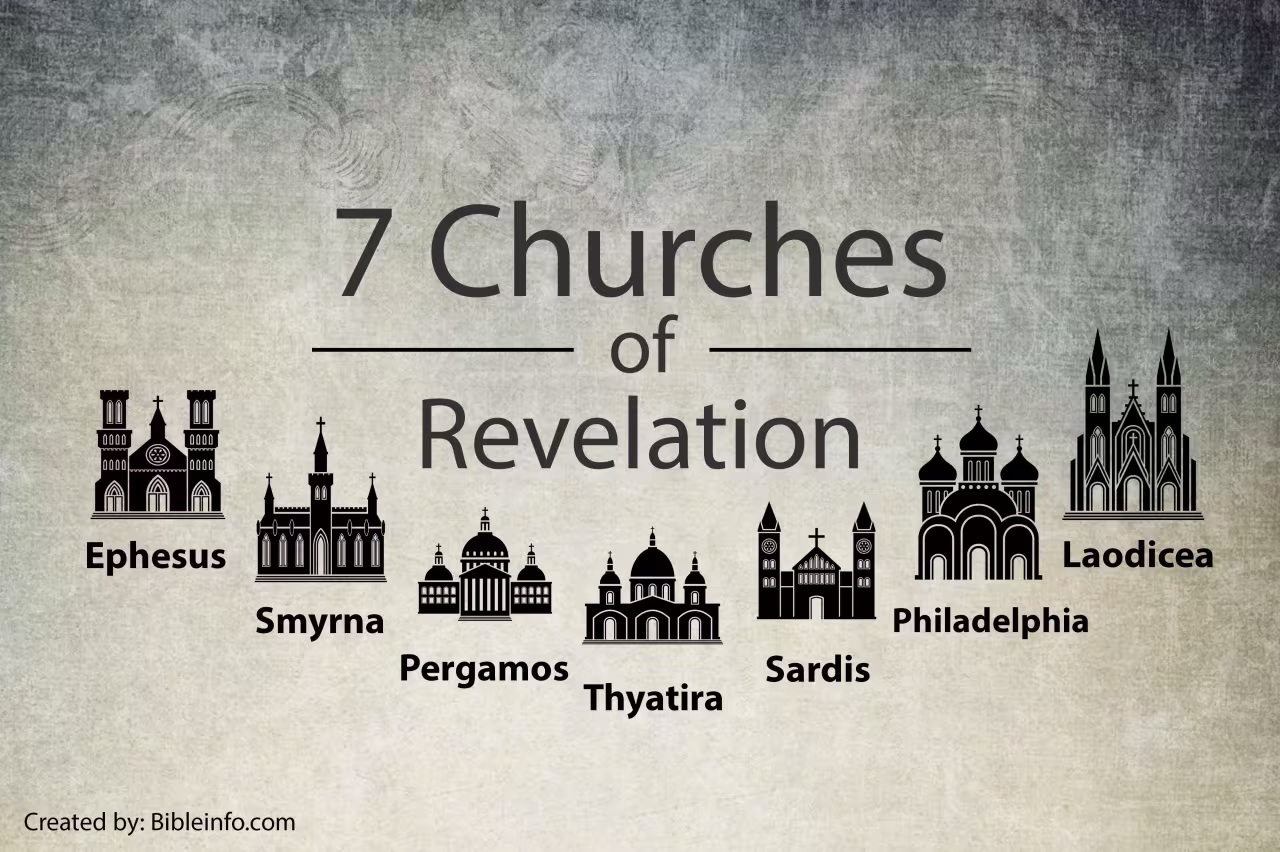 7 Churches
of
Revelation

Ephesus

Smyrna

Pergamos

Thyatira

Sardis

Philadelphia

Laodicea

Created by: Bibleinfo.com